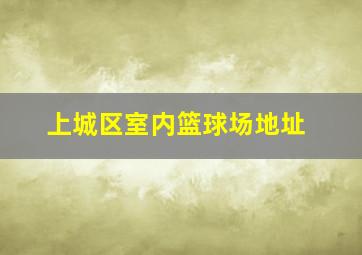 上城区室内篮球场地址